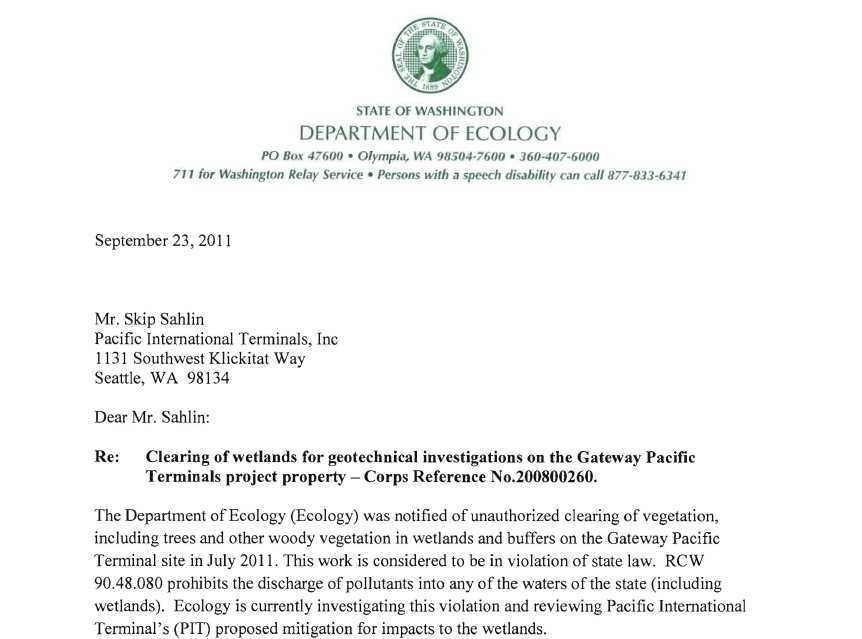 THE SEAL OF THE STATE OF WASHINGTON 1889

STATE OF WASHINGTON
DEPARTMENT OF ECOLOGY
PO Box 47600 • Olympia, WA 98504-7600 • 360-407-6000
711 for Washington Relay Service • Persons with a speech disability can call 877-833-6341

September 23, 2011

Mr. Skip Sahlin
Pacific International Terminals, Inc
1131 Southwest Klickitat Way
Seattle, WA 98134

Dear Mr. Sahlin:

Re: Clearing of wetlands for geotechnical investigations on the Gateway Pacific Terminals project property – Corps Reference No.200800260.

The Department of Ecology (Ecology) was notified of unauthorized clearing of vegetation, including trees and other woody vegetation in wetlands and buffers on the Gateway Pacific Terminal site in July 2011. This work is considered to be in violation of state law. RCW 90.48.080 prohibits the discharge of pollutants into any of the waters of the state (including wetlands). Ecology is currently investigating this violation and reviewing Pacific International Terminal's (PIT) proposed mitigation for impacts to the wetlands.